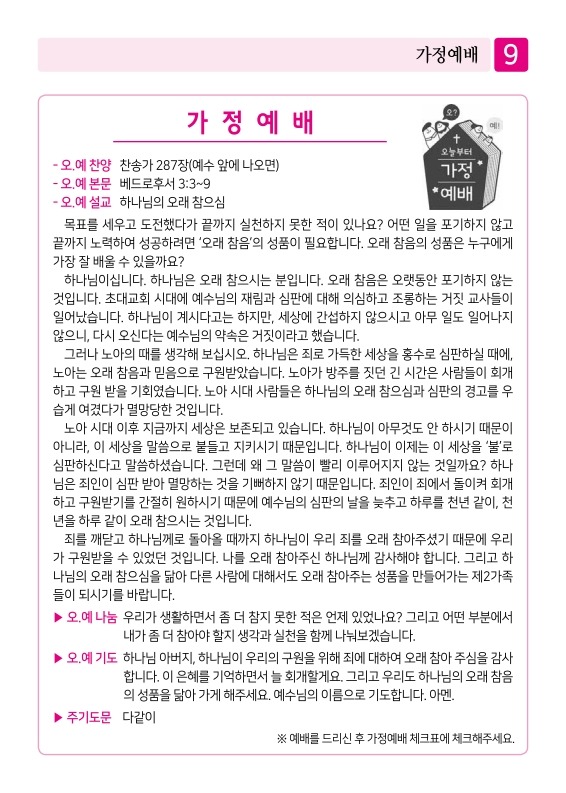 가정예배 9

가 정 예 배

오? 예! 오늘부터 가정 예배

- 오.예 찬양 찬송가 287장(예수 앞에 나오면)
- 오.예 본문 베드로후서 3:3~9
- 오.예 설교 하나님의 오래 참으심

목표를 세우고 도전했다가 끝까지 실천하지 못한 적이 있나요? 어떤 일을 포기하지 않고 끝까지 노력하여 성공하려면 '오래 참음'의 성품이 필요합니다. 오래 참음의 성품은 누구에게 가장 잘 배울 수 있을까요?

하나님이십니다. 하나님은 오래 참으시는 분입니다. 오래 참음은 오랫동안 포기하지 않는 것입니다. 초대교회 시대에 예수님의 재림과 심판에 대해 의심하고 조롱하는 거짓 교사들이 일어났습니다. 하나님이 계시다고는 하지만, 세상에 간섭하지 않으시고 아무 일도 일어나지 않으니, 다시 오신다는 예수님의 약속은 거짓이라고 했습니다.

그러나 노아의 때를 생각해 보십시오. 하나님은 죄로 가득한 세상을 홍수로 심판하실 때에, 노아는 오래 참음과 믿음으로 구원받았습니다. 노아가 방주를 짓던 긴 시간은 사람들이 회개하고 구원 받을 기회였습니다. 노아 시대 사람들은 하나님의 오래 참으심과 심판의 경고를 우습게 여겼다가 멸망당한 것입니다.

노아 시대 이후 지금까지 세상은 보존되고 있습니다. 하나님이 아무것도 안 하시기 때문이 아니라, 이 세상을 말씀으로 붙들고 지키시기 때문입니다. 하나님이 이제는 이 세상을 '불'로 심판하신다고 말씀하셨습니다. 그런데 왜 그 말씀이 빨리 이루어지지 않는 것일까요? 하나님은 죄인이 심판 받아 멸망하는 것을 기뻐하지 않기 때문입니다. 죄인이 죄에서 돌이켜 회개하고 구원받기를 간절히 원하시기 때문에 예수님의 심판의 날을 늦추고 하루를 천년 같이, 천년을 하루 같이 오래 참으시는 것입니다.

죄를 깨닫고 하나님께로 돌아올 때까지 하나님이 우리 죄를 오래 참아주셨기 때문에 우리가 구원받을 수 있었던 것입니다. 나를 오래 참아주신 하나님께 감사해야 합니다. 그리고 하나님의 오래 참으심을 닮아 다른 사람에 대해서도 오래 참아주는 성품을 만들어가는 제2가족들이 되시기를 바랍니다.

▶ 오.예 나눔 우리가 생활하면서 좀 더 참지 못한 적은 언제 있었나요? 그리고 어떤 부분에서 내가 좀 더 참아야 할지 생각과 실천을 함께 나눠보겠습니다.

▶ 오.예 기도 하나님 아버지, 하나님이 우리의 구원을 위해 죄에 대하여 오래 참아 주심을 감사합니다. 이 은혜를 기억하면서 늘 회개할게요. 그리고 우리도 하나님의 오래 참음의 성품을 닮아 가게 해주세요. 예수님의 이름으로 기도합니다. 아멘.

▶ 주기도문 다같이

※ 예배를 드리신 후 가정예배 체크표에 체크해주세요.